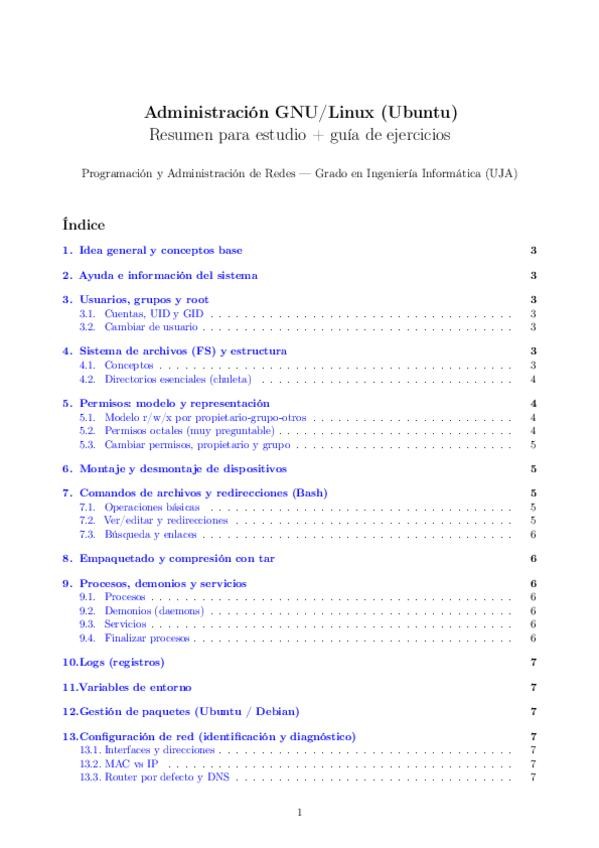 Administración GNU/Linux (Ubuntu)
Resumen para estudio + guía de ejercicios

Programación y Administración de Redes — Grado en Ingeniería Informática (UJA)

Índice

1. Idea general y conceptos base 3

2. Ayuda e información del sistema 3

3. Usuarios, grupos y root 3
3.1. Cuentas, UID y GID . . . 3
3.2. Cambiar de usuario . . . 3

4. Sistema de archivos (FS) y estructura 3
4.1. Conceptos . . . 3
4.2. Directorios esenciales (chuleta) . . . 4

5. Permisos: modelo y representación 4
5.1. Modelo r/w/x por propietario-grupo-otros . . . 4
5.2. Permisos octales (muy preguntable) . . . 4
5.3. Cambiar permisos, propietario y grupo . . . 5

6. Montaje y desmontaje de dispositivos 5

7. Comandos de archivos y redirecciones (Bash) 5
7.1. Operaciones básicas . . . 5
7.2. Ver/editar y redirecciones . . . 5
7.3. Búsqueda y enlaces . . . 6

8. Empaquetado y compresión con tar 6

9. Procesos, demonios y servicios 6
9.1. Procesos . . . 6
9.2. Demonios (daemons) . . . 6
9.3. Servicios . . . 6
9.4. Finalizar procesos . . . 6

10.Logs (registros) 7

11.Variables de entorno 7

12.Gestión de paquetes (Ubuntu / Debian) 7

13.Configuración de red (identificación y diagnóstico) 7
13.1. Interfaces y direcciones . . . 7
13.2. MAC vs IP . . . 7
13.3. Router por defecto y DNS . . . 7

1